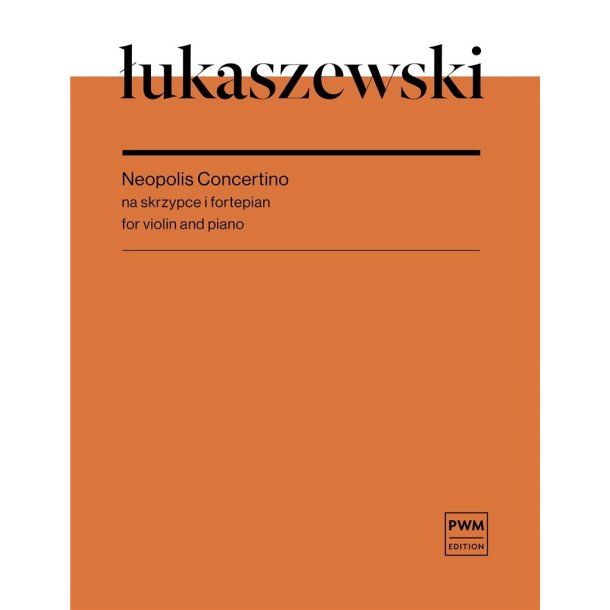 łukaszewski

Neopolis Concertino
na skrzypce i fortepian
for violin and piano

PWM
EDITION